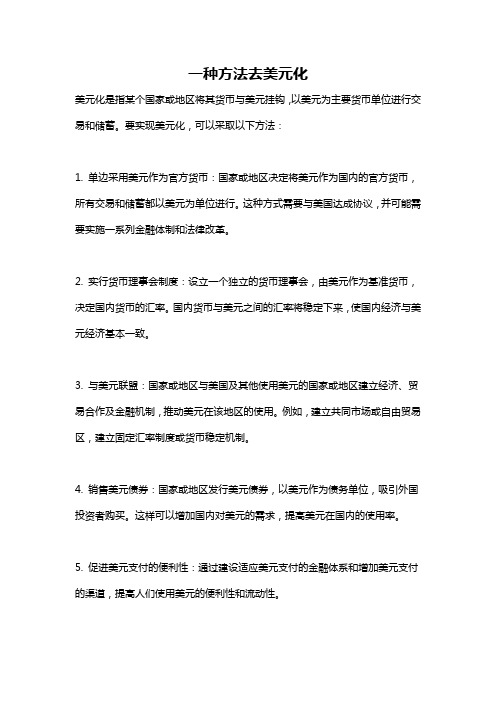 一种方法去美元化

美元化是指某个国家或地区将其货币与美元挂钩，以美元为主要货币单位进行交易和储蓄。要实现美元化，可以采取以下方法：

1. 单边采用美元作为官方货币：国家或地区决定将美元作为国内的官方货币，所有交易和储蓄都以美元为单位进行。这种方式需要与美国达成协议，并可能需要实施一系列金融体制和法律改革。

2. 实行货币理事会制度：设立一个独立的货币理事会，由美元作为基准货币，决定国内货币的汇率。国内货币与美元之间的汇率将稳定下来，使国内经济与美元经济基本一致。

3. 与美元联盟：国家或地区与美国及其他使用美元的国家或地区建立经济、贸易合作及金融机制，推动美元在该地区的使用。例如，建立共同市场或自由贸易区，建立固定汇率制度或货币稳定机制。

4. 销售美元债券：国家或地区发行美元债券，以美元作为债务单位，吸引外国投资者购买。这样可以增加国内对美元的需求，提高美元在国内的使用率。

5. 促进美元支付的便利性：通过建设适应美元支付的金融体系和增加美元支付的渠道，提高人们使用美元的便利性和流动性。